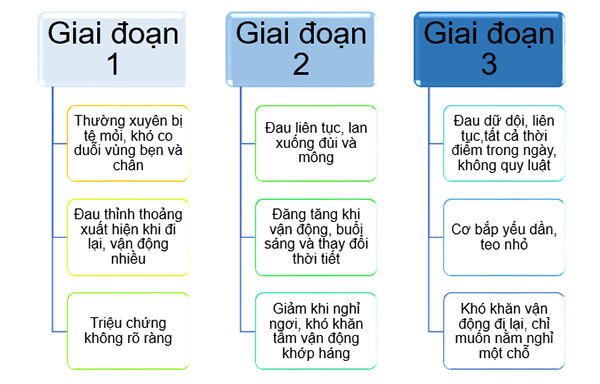 Giai đoạn 1

Thường xuyên bị tê mỏi, khó co duỗi vùng bẹn và chân

Đau thỉnh thoảng xuất hiện khi đi lại, vận động nhiều

Triệu chứng không rõ ràng

Giai đoạn 2

Đau liên tục, lan xuống đùi và mông

Đăng tăng khi vận động, buổi sáng và thay đổi thời tiết

Giảm khi nghỉ ngơi, khó khăn tầm vận động khớp háng

Giai đoạn 3

Đau dữ dội, liên tục,tất cả thời điểm trong ngày, không quy luật

Cơ bắp yếu dần, teo nhỏ

Khó khăn vận động đi lại, chỉ muốn nằm nghỉ một chỗ